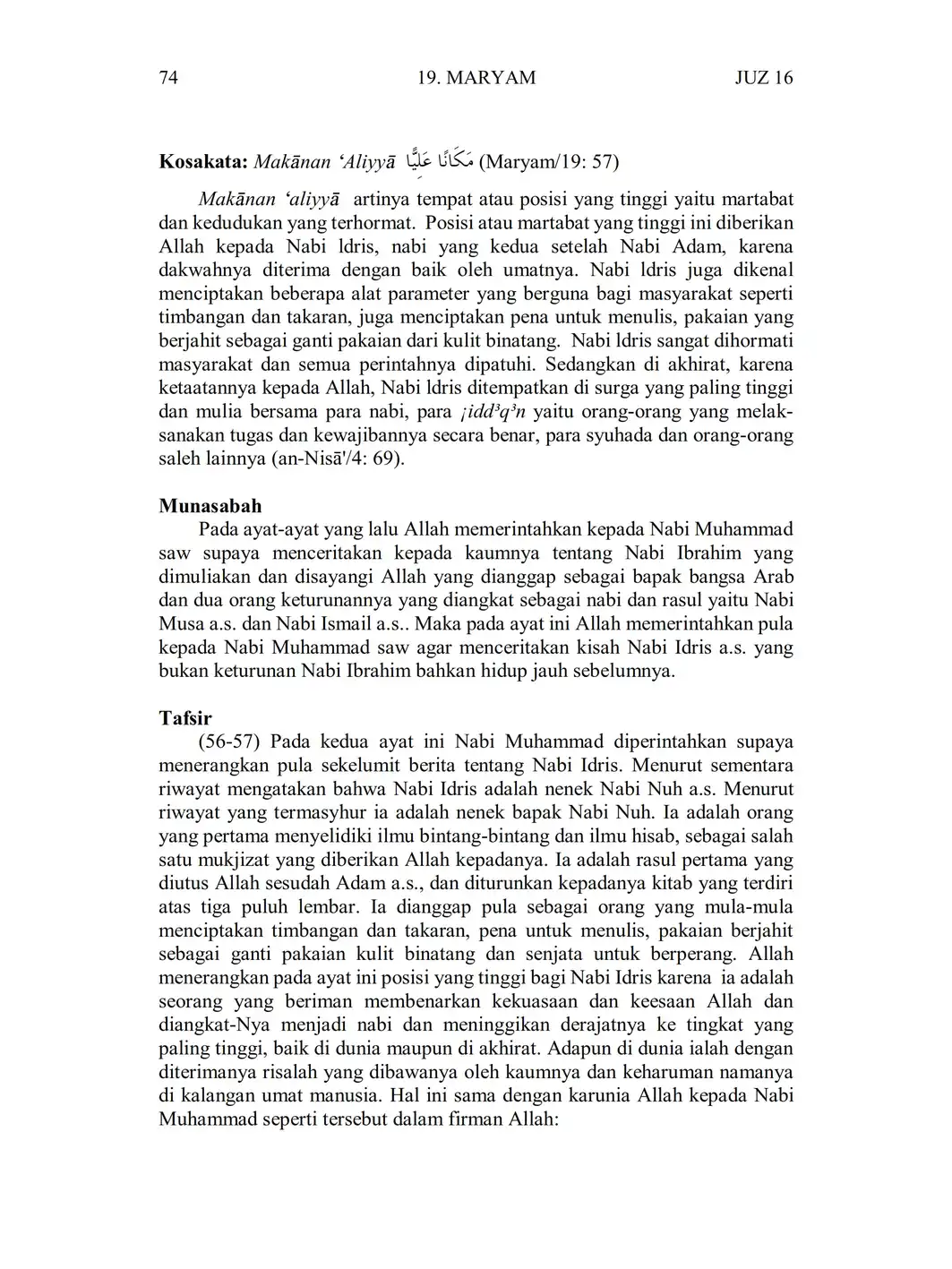 74 19. MARYAM JUZ 16

**Kosakata:** *Makānan 'Aliyyā* مَكَانًا عَلِيًّا (Maryam/19: 57)

*Makānan 'aliyyā* artinya tempat atau posisi yang tinggi yaitu martabat dan kedudukan yang terhormat. Posisi atau martabat yang tinggi ini diberikan Allah kepada Nabi ldris, nabi yang kedua setelah Nabi Adam, karena dakwahnya diterima dengan baik oleh umatnya. Nabi ldris juga dikenal menciptakan beberapa alat parameter yang berguna bagi masyarakat seperti timbangan dan takaran, juga menciptakan pena untuk menulis, pakaian yang berjahit sebagai ganti pakaian dari kulit binatang. Nabi ldris sangat dihormati masyarakat dan semua perintahnya dipatuhi. Sedangkan di akhirat, karena ketaatannya kepada Allah, Nabi ldris ditempatkan di surga yang paling tinggi dan mulia bersama para nabi, para *¡idd³q³n* yaitu orang-orang yang melaksanakan tugas dan kewajibannya secara benar, para syuhada dan orang-orang saleh lainnya (an-Nisā'/4: 69).

**Munasabah**
Pada ayat-ayat yang lalu Allah memerintahkan kepada Nabi Muhammad saw supaya menceritakan kepada kaumnya tentang Nabi Ibrahim yang dimuliakan dan disayangi Allah yang dianggap sebagai bapak bangsa Arab dan dua orang keturunannya yang diangkat sebagai nabi dan rasul yaitu Nabi Musa a.s. dan Nabi Ismail a.s.. Maka pada ayat ini Allah memerintahkan pula kepada Nabi Muhammad saw agar menceritakan kisah Nabi Idris a.s. yang bukan keturunan Nabi Ibrahim bahkan hidup jauh sebelumnya.

**Tafsir**
(56-57) Pada kedua ayat ini Nabi Muhammad diperintahkan supaya menerangkan pula sekelumit berita tentang Nabi Idris. Menurut sementara riwayat mengatakan bahwa Nabi Idris adalah nenek Nabi Nuh a.s. Menurut riwayat yang termasyhur ia adalah nenek bapak Nabi Nuh. Ia adalah orang yang pertama menyelidiki ilmu bintang-bintang dan ilmu hisab, sebagai salah satu mukjizat yang diberikan Allah kepadanya. Ia adalah rasul pertama yang diutus Allah sesudah Adam a.s., dan diturunkan kepadanya kitab yang terdiri atas tiga puluh lembar. Ia dianggap pula sebagai orang yang mula-mula menciptakan timbangan dan takaran, pena untuk menulis, pakaian berjahit sebagai ganti pakaian kulit binatang dan senjata untuk berperang. Allah menerangkan pada ayat ini posisi yang tinggi bagi Nabi Idris karena ia adalah seorang yang beriman membenarkan kekuasaan dan keesaan Allah dan diangkat-Nya menjadi nabi dan meninggikan derajatnya ke tingkat yang paling tinggi, baik di dunia maupun di akhirat. Adapun di dunia ialah dengan diterimanya risalah yang dibawanya oleh kaumnya dan keharuman namanya di kalangan umat manusia. Hal ini sama dengan karunia Allah kepada Nabi Muhammad seperti tersebut dalam firman Allah: